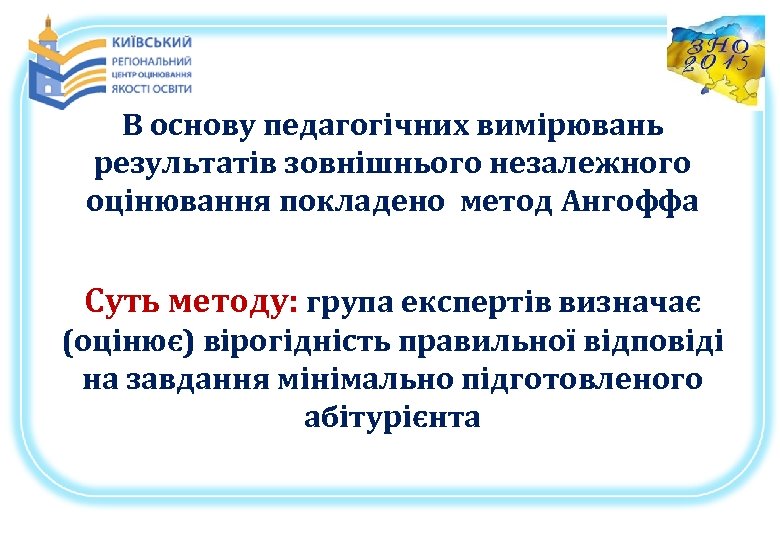 КИЇВСЬКИЙ
РЕГІОНАЛЬНИЙ
ЦЕНТР ОЦІНЮВАННЯ
ЯКОСТІ ОСВІТИ

ЗНО
2015

В основу педагогічних вимірювань результатів зовнішнього незалежного оцінювання покладено метод Ангоффа

Суть методу: група експертів визначає (оцінює) вірогідність правильної відповіді на завдання мінімально підготовленого абітурієнта